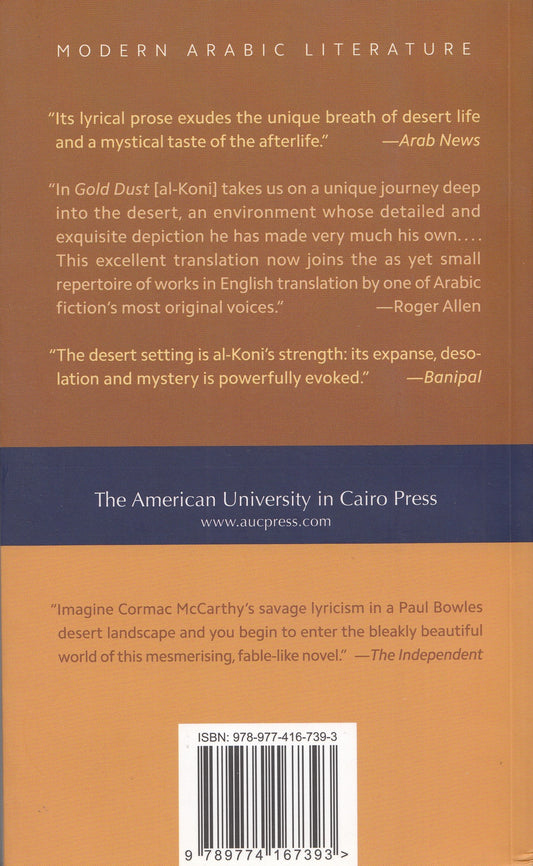 MODERN ARABIC LITERATURE

"Its lyrical prose exudes the unique breath of desert life and a mystical taste of the afterlife." —Arab News

"In Gold Dust [al-Koni] takes us on a unique journey deep into the desert, an environment whose detailed and exquisite depiction he has made very much his own.... This excellent translation now joins the as yet small repertoire of works in English translation by one of Arabic fiction's most original voices." —Roger Allen

"The desert setting is al-Koni's strength: its expanse, desolation and mystery is powerfully evoked." —Banipal

The American University in Cairo Press
www.aucpress.com

"Imagine Cormac McCarthy's savage lyricism in a Paul Bowles desert landscape and you begin to enter the bleakly beautiful world of this mesmerising, fable-like novel." —The Independent

ISBN: 978-977-416-739-3

9 789774 167393 >